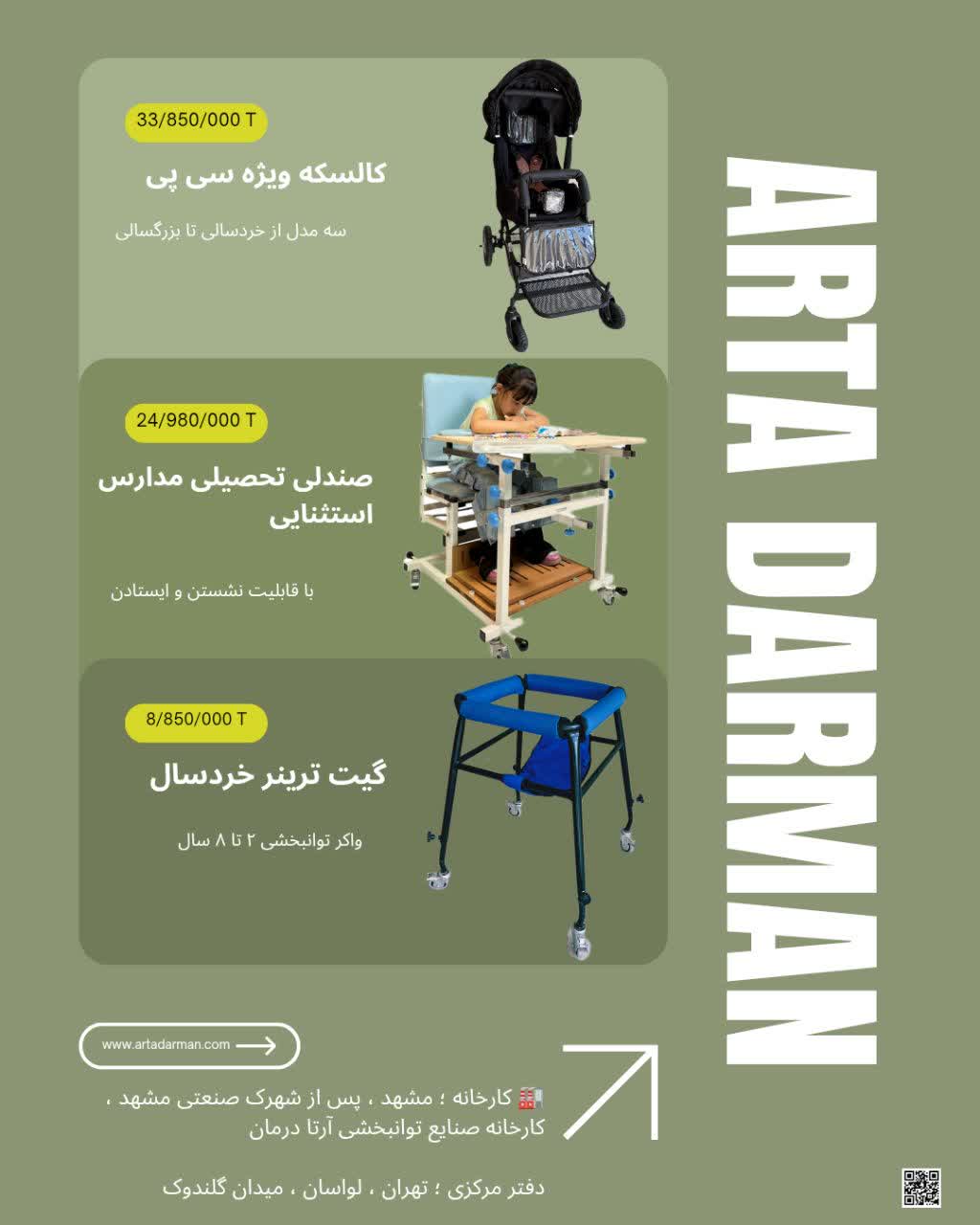 33/850/000 T

کالسکه ویژه سی پی

سه مدل از خردسالی تا بزرگسالی

24/980/000 T

صندلی تحصیلی مدارس استثنایی

با قابلیت نشستن و ایستادن

8/850/000 T

گیت ترینر خردسال

واکر توانبخشی ۲ تا ۸ سال

ARTA DARMAN

www.artadarman.com

کارخانه ؛ مشهد ، پس از شهرک صنعتی مشهد ، کارخانه صنایع توانبخشی آرتا درمان

دفتر مرکزی ؛ تهران ، لواسان ، میدان گلندوک